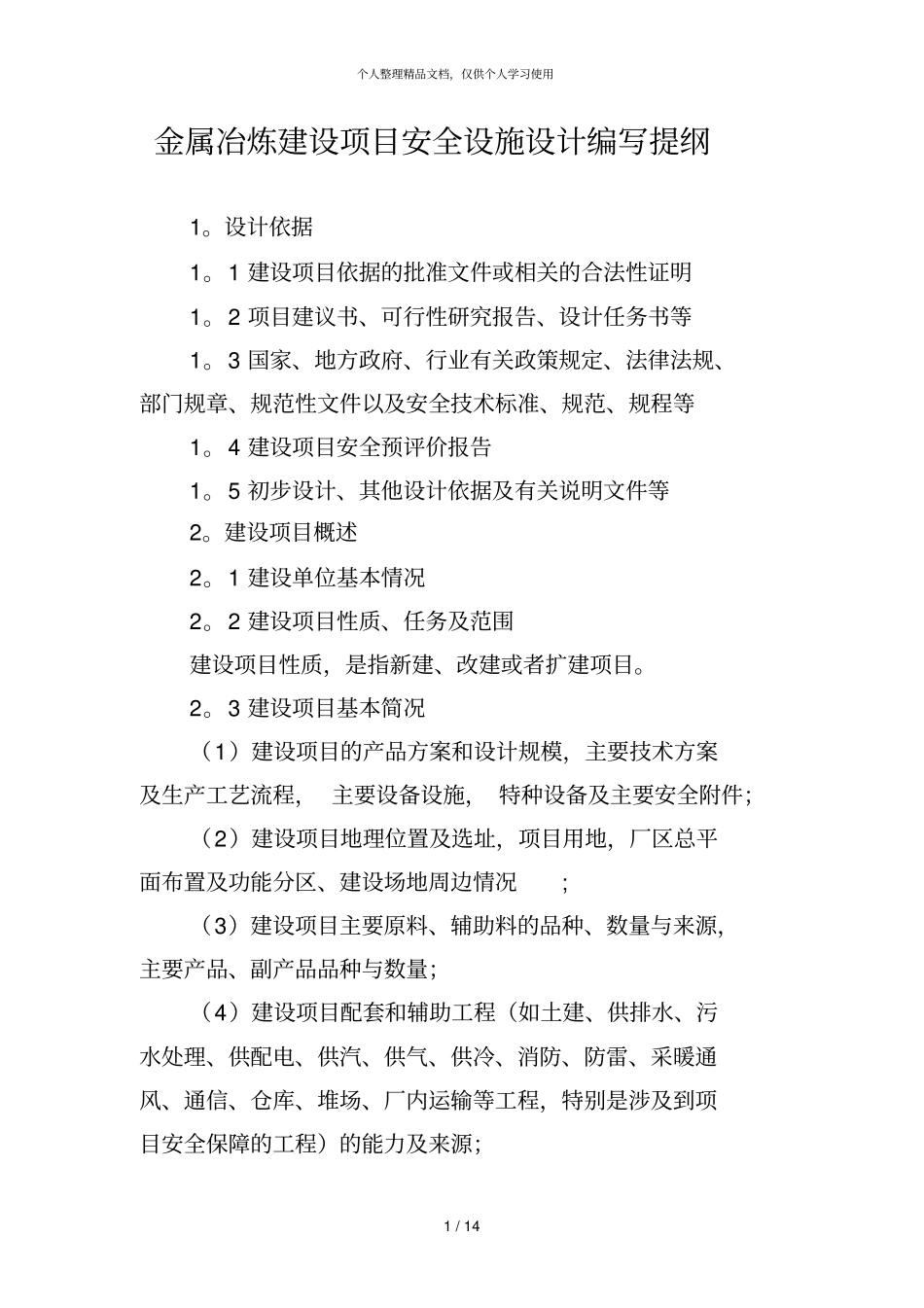 个人整理精品文档，仅供个人学习使用

金属冶炼建设项目安全设施设计编写提纲

1。设计依据

1。1 建设项目依据的批准文件或相关的合法性证明

1。2 项目建议书、可行性研究报告、设计任务书等

1。3 国家、地方政府、行业有关政策规定、法律法规、部门规章、规范性文件以及安全技术标准、规范、规程等

1。4 建设项目安全预评价报告

1。5 初步设计、其他设计依据及有关说明文件等

2。建设项目概述

2。1 建设单位基本情况

2。2 建设项目性质、任务及范围

建设项目性质，是指新建、改建或者扩建项目。

2。3 建设项目基本简况

（1）建设项目的产品方案和设计规模，主要技术方案及生产工艺流程， 主要设备设施， 特种设备及主要安全附件；

（2）建设项目地理位置及选址，项目用地，厂区总平面布置及功能分区、建设场地周边情况 ；

（3）建设项目主要原料、辅助料的品种、数量与来源，主要产品、副产品品种与数量；

（4）建设项目配套和辅助工程（如土建、供排水、污水处理、供配电、供汽、供气、供冷、消防、防雷、采暖通风、通信、仓库、堆场、厂内运输等工程，特别是涉及到项目安全保障的工程）的能力及来源；

1 / 14